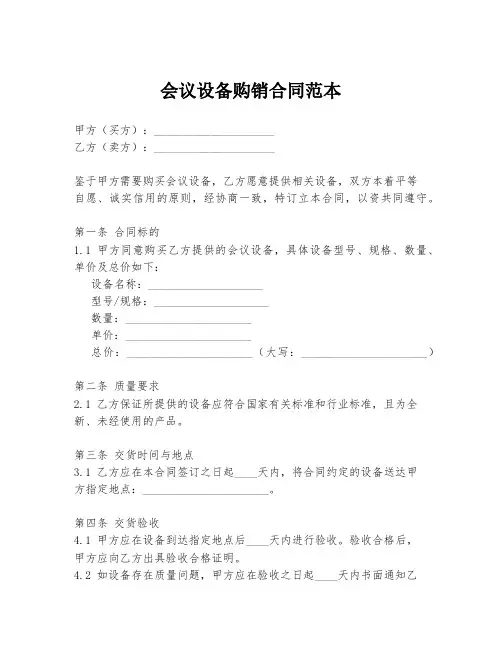 会议设备购销合同范本

甲方（买方）：____________________
乙方（卖方）：____________________

鉴于甲方需要购买会议设备，乙方愿意提供相关设备，双方本着平等自愿、诚实信用的原则，经协商一致，特订立本合同，以资共同遵守。

第一条 合同标的
1.1 甲方同意购买乙方提供的会议设备，具体设备型号、规格、数量、单价及总价如下：
设备名称：____________________
型号/规格：____________________
数量：____________________
单价：____________________
总价：____________________（大写：____________________）

第二条 质量要求
2.1 乙方保证所提供的设备应符合国家有关标准和行业标准，且为全新、未经使用的产品。

第三条 交货时间与地点
3.1 乙方应在本合同签订之日起____天内，将合同约定的设备送达甲方指定地点：____________________。

第四条 交货验收
4.1 甲方应在设备到达指定地点后____天内进行验收。验收合格后，甲方应向乙方出具验收合格证明。
4.2 如设备存在质量问题，甲方应在验收之日起____天内书面通知乙